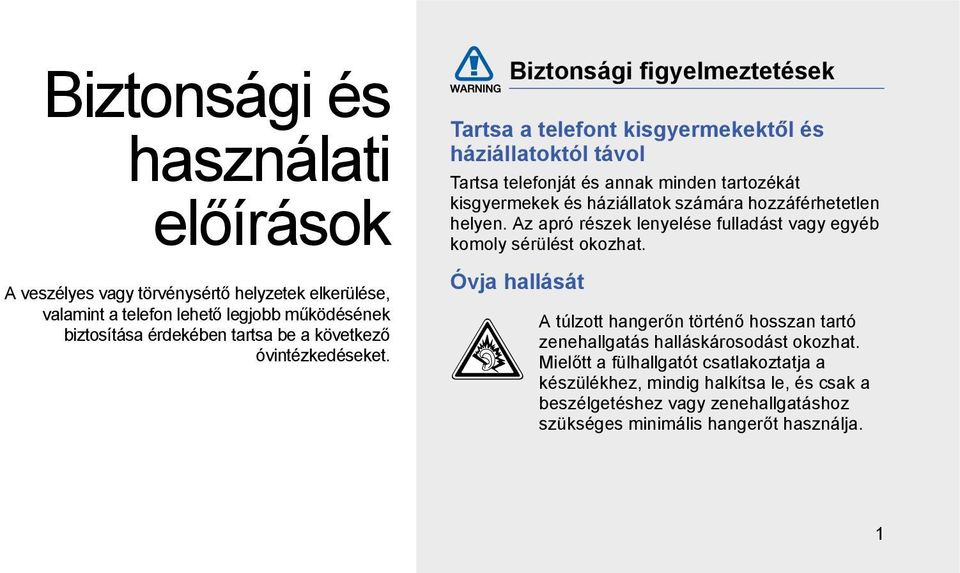 Biztonsági és használati előírások

A veszélyes vagy törvénysértő helyzetek elkerülése, valamint a telefon lehető legjobb működésének biztosítása érdekében tartsa be a következő óvintézkedéseket.

WARNING

Biztonsági figyelmeztetések

Tartsa a telefont kisgyermekektől és háziállatoktól távol

Tartsa telefonját és annak minden tartozékát kisgyermekek és háziállatok számára hozzáférhetetlen helyen. Az apró részek lenyelése fulladást vagy egyéb komoly sérülést okozhat.

Óvja hallását

A túlzott hangerőn történő hosszan tartó zenehallgatás halláskárosodást okozhat. Mielőtt a fülhallgatót csatlakoztatja a készülékhez, mindig halkítsa le, és csak a beszélgetéshez vagy zenehallgatáshoz szükséges minimális hangerőt használja.

1